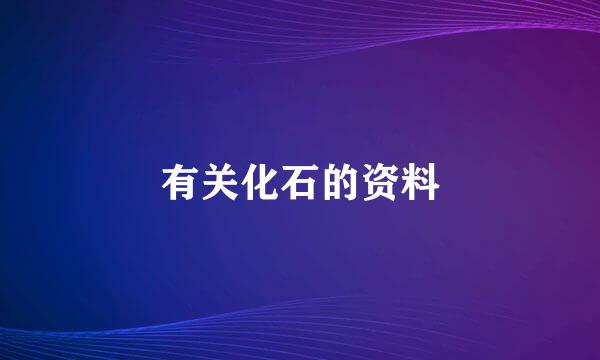 有关化石的资料